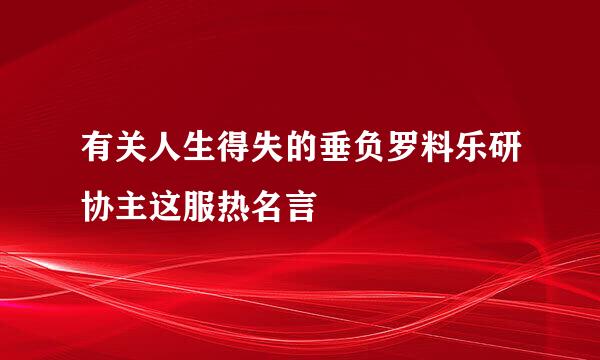 有关人生得失的垂负罗料乐研协主这服热名言